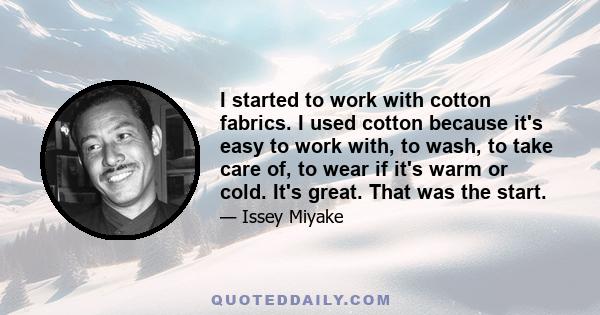 I started to work with cotton fabrics. I used cotton because it's easy to work with, to wash, to take care of, to wear if it's warm or cold. It's great. That was the start.

— Issey Miyake

QUOTEDDAILY.COM